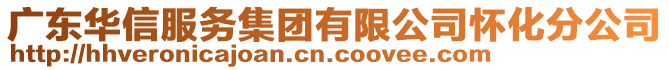 广东华信服务集团有限公司怀化分公司
http://hhveronicajoan.cn.coovee.com